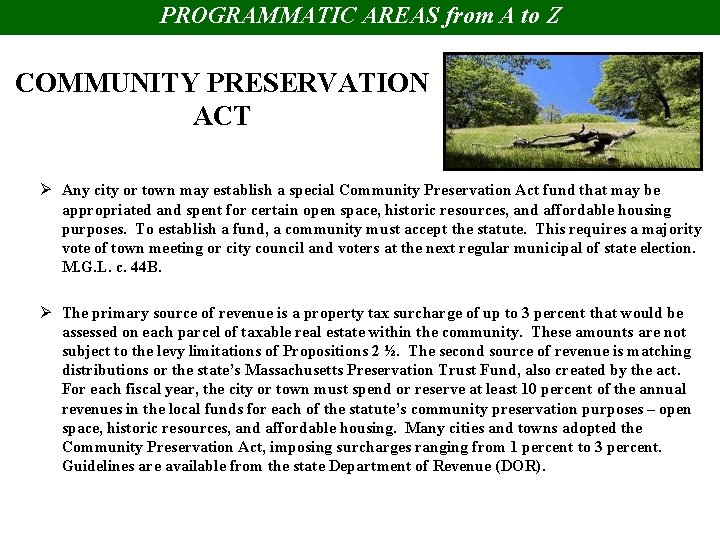 PROGRAMMATIC AREAS from A to Z

COMMUNITY PRESERVATION ACT

➢ Any city or town may establish a special Community Preservation Act fund that may be appropriated and spent for certain open space, historic resources, and affordable housing purposes. To establish a fund, a community must accept the statute. This requires a majority vote of town meeting or city council and voters at the next regular municipal of state election. M.G.L. c. 44B.

➢ The primary source of revenue is a property tax surcharge of up to 3 percent that would be assessed on each parcel of taxable real estate within the community. These amounts are not subject to the levy limitations of Propositions 2 ½. The second source of revenue is matching distributions or the state's Massachusetts Preservation Trust Fund, also created by the act. For each fiscal year, the city or town must spend or reserve at least 10 percent of the annual revenues in the local funds for each of the statute's community preservation purposes – open space, historic resources, and affordable housing. Many cities and towns adopted the Community Preservation Act, imposing surcharges ranging from 1 percent to 3 percent. Guidelines are available from the state Department of Revenue (DOR).